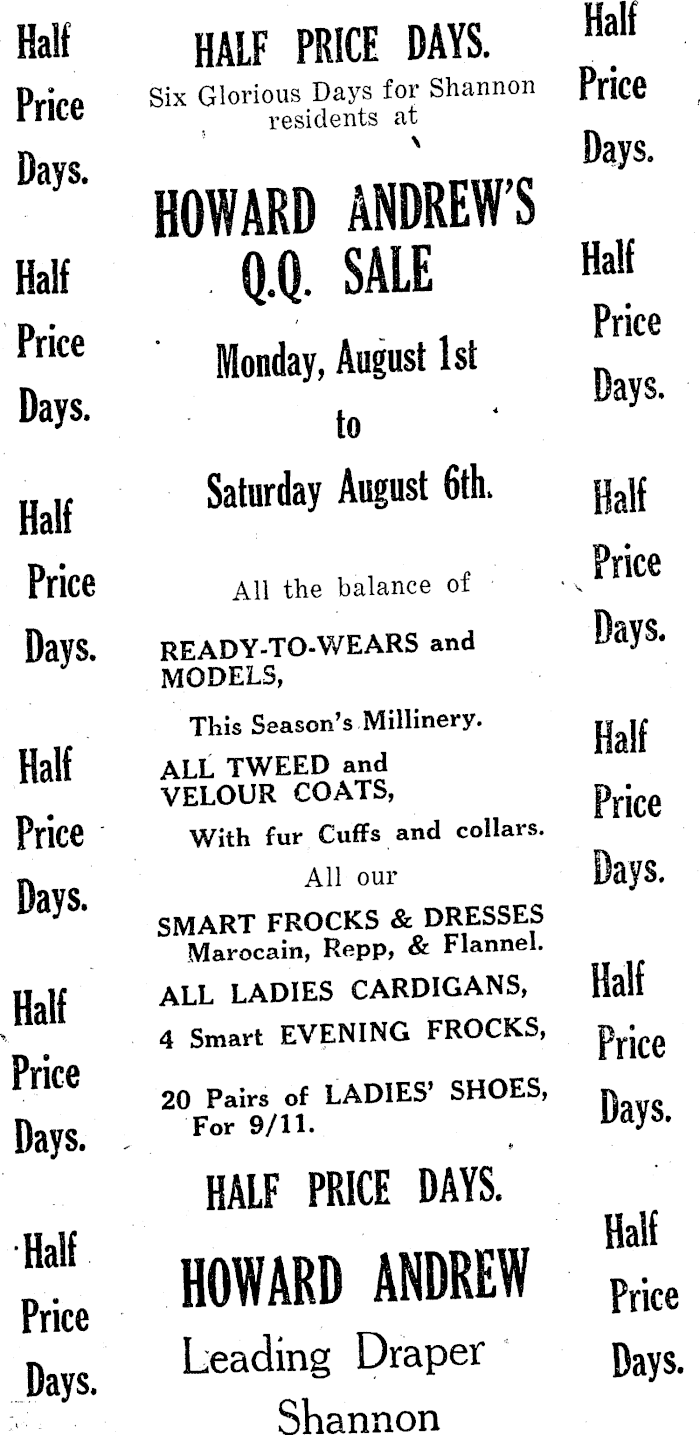 Half Price Days.

Half Price Days.

Half Price Days.

Half Price Days.

Half Price Days.

Half Price Days.

HALF PRICE DAYS.

Six Glorious Days for Shannon residents at

HOWARD ANDREW'S Q.Q. SALE

Monday, August 1st to Saturday August 6th.

All the balance of

READY-TO-WEARS and MODELS,

This Season's Millinery.

ALL TWEED and VELOUR COATS,

With fur Cuffs and collars.

All our

SMART FROCKS & DRESSES Marocain, Repp, & Flannel.

ALL LADIES CARDIGANS,

4 Smart EVENING FROCKS,

20 Pairs of LADIES' SHOES, For 9/11.

HALF PRICE DAYS.

HOWARD ANDREW

Leading Draper

Shannon

Half Price Days.

Half Price Days.

Half Price Days.

Half Price Days.

Half Price Days.

Half Price Days.